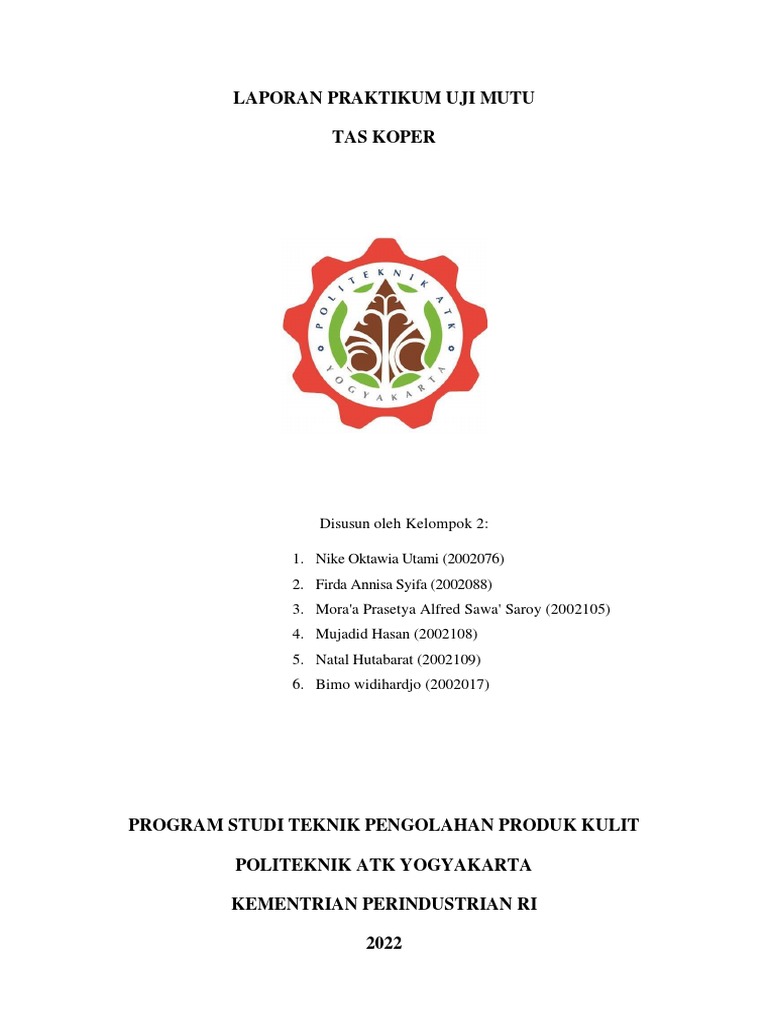 LAPORAN PRAKTIKUM UJI MUTU

TAS KOPER

POLITEKNIK ATK
YOGYAKARTA

Disusun oleh Kelompok 2:

1. Nike Oktawia Utami (2002076)
2. Firda Annisa Syifa (2002088)
3. Mora'a Prasetya Alfred Sawa' Saroy (2002105)
4. Mujadid Hasan (2002108)
5. Natal Hutabarat (2002109)
6. Bimo widihardjo (2002017)

PROGRAM STUDI TEKNIK PENGOLAHAN PRODUK KULIT

POLITEKNIK ATK YOGYAKARTA

KEMENTRIAN PERINDUSTRIAN RI

2022